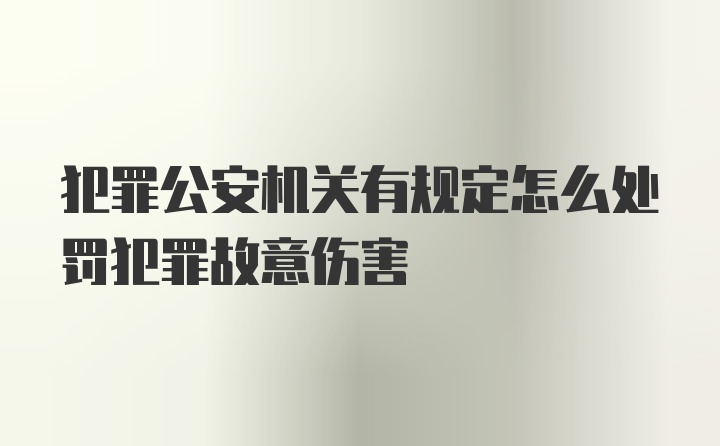 犯罪公安机关有规定怎么处罚犯罪故意伤害